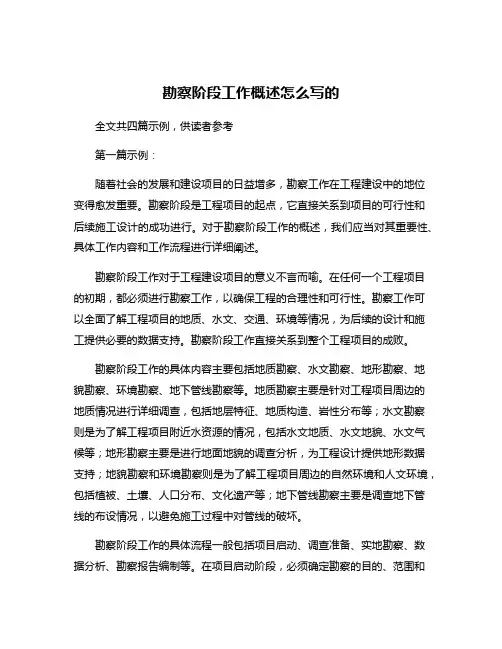 勘察阶段工作概述怎么写的

全文共四篇示例，供读者参考

第一篇示例：

随着社会的发展和建设项目的日益增多，勘察工作在工程建设中的地位变得愈发重要。勘察阶段是工程项目的起点，它直接关系到项目的可行性和后续施工设计的成功进行。对于勘察阶段工作的概述，我们应当对其重要性、具体工作内容和工作流程进行详细阐述。

勘察阶段工作对于工程建设项目的意义不言而喻。在任何一个工程项目的初期，都必须进行勘察工作，以确保工程的合理性和可行性。勘察工作可以全面了解工程项目的地质、水文、交通、环境等情况，为后续的设计和施工提供必要的数据支持。勘察阶段工作直接关系到整个工程项目的成败。

勘察阶段工作的具体内容主要包括地质勘察、水文勘察、地形勘察、地貌勘察、环境勘察、地下管线勘察等。地质勘察主要是针对工程项目周边的地质情况进行详细调查，包括地层特征、地质构造、岩性分布等；水文勘察则是为了解工程项目附近水资源的情况，包括水文地质、水文地貌、水文气候等；地形勘察主要是进行地面地貌的调查分析，为工程设计提供地形数据支持；地貌勘察和环境勘察则是为了解工程项目周边的自然环境和人文环境，包括植被、土壤、人口分布、文化遗产等；地下管线勘察主要是调查地下管线的布设情况，以避免施工过程中对管线的破坏。

勘察阶段工作的具体流程一般包括项目启动、调查准备、实地勘察、数据分析、勘察报告编制等。在项目启动阶段，必须确定勘察的目的、范围和